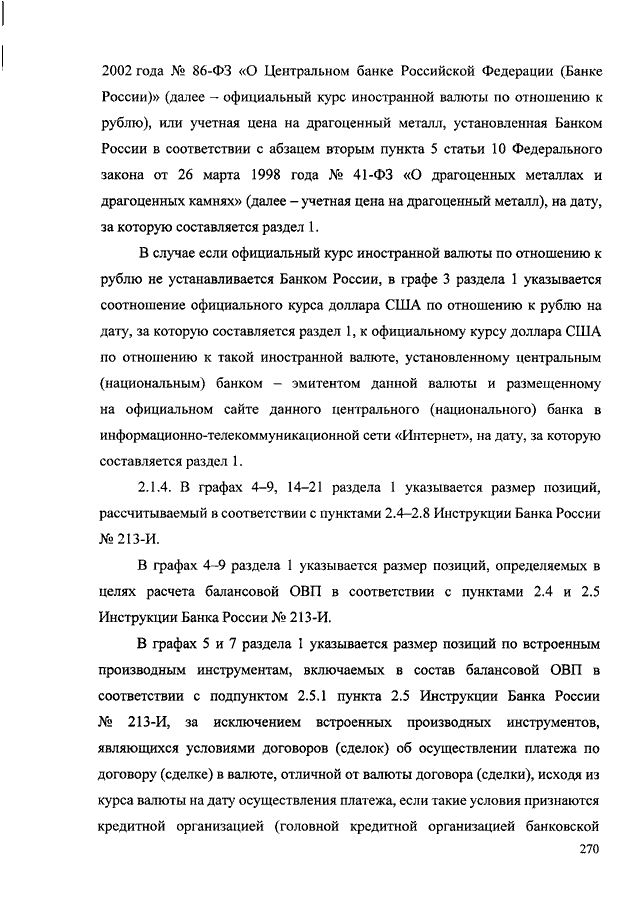 2002 года № 86-ФЗ «О Центральном банке Российской Федерации (Банке России)» (далее – официальный курс иностранной валюты по отношению к рублю), или учетная цена на драгоценный металл, установленная Банком России в соответствии с абзацем вторым пункта 5 статьи 10 Федерального закона от 26 марта 1998 года № 41-ФЗ «О драгоценных металлах и драгоценных камнях» (далее – учетная цена на драгоценный металл), на дату, за которую составляется раздел 1.

В случае если официальный курс иностранной валюты по отношению к рублю не устанавливается Банком России, в графе 3 раздела 1 указывается соотношение официального курса доллара США по отношению к рублю на дату, за которую составляется раздел 1, к официальному курсу доллара США по отношению к такой иностранной валюте, установленному центральным (национальным) банком – эмитентом данной валюты и размещенному на официальном сайте данного центрального (национального) банка в информационно-телекоммуникационной сети «Интернет», на дату, за которую составляется раздел 1.

2.1.4. В графах 4–9, 14–21 раздела 1 указывается размер позиций, рассчитываемый в соответствии с пунктами 2.4–2.8 Инструкции Банка России № 213-И.

В графах 4–9 раздела 1 указывается размер позиций, определяемых в целях расчета балансовой ОВП в соответствии с пунктами 2.4 и 2.5 Инструкции Банка России № 213-И.

В графах 5 и 7 раздела 1 указывается размер позиций по встроенным производным инструментам, включаемых в состав балансовой ОВП в соответствии с подпунктом 2.5.1 пункта 2.5 Инструкции Банка России № 213-И, за исключением встроенных производных инструментов, являющихся условиями договоров (сделок) об осуществлении платежа по договору (сделке) в валюте, отличной от валюты договора (сделки), исходя из курса валюты на дату осуществления платежа, если такие условия признаются кредитной организацией (головной кредитной организацией банковской

270